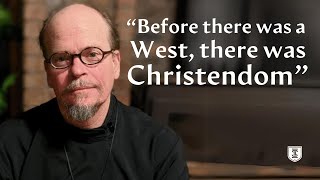 “Before there was a West, there was Christendom”